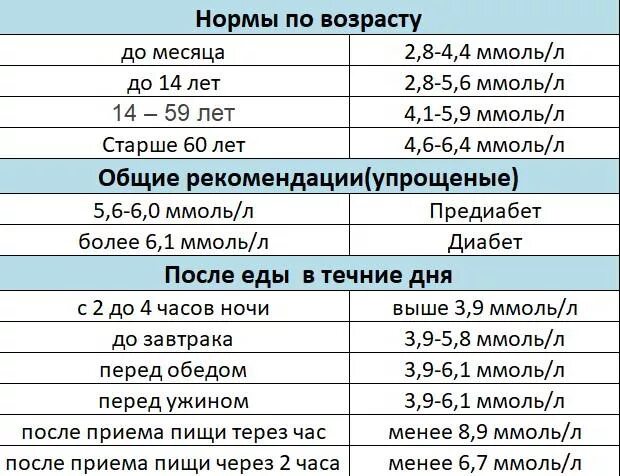 | Нормы по возрасту | |
|---|---|
| до месяца | 2,8-4,4 ммоль/л |
| до 14 лет | 2,8-5,6 ммоль/л |
| 14 – 59 лет | 4,1-5,9 ммоль/л |
| Старше 60 лет | 4,6-6,4 ммоль/л |
| **Общие рекомендации(упрощеные)** | |
| 5,6-6,0 ммоль/л | Предиабет |
| более 6,1 ммоль/л | Диабет |
| **После еды в течние дня** | |
| с 2 до 4 часов ночи | выше 3,9 ммоль/л |
| до завтрака | 3,9-5,8 ммоль/л |
| перед обедом | 3,9-6,1 ммоль/л |
| перед ужином | 3,9-6,1 ммоль/л |
| после приема пищи терез час | менее 8,9 ммоль/л |
| после приема пищи через 2 часа | менее 6,7 ммоль/л |